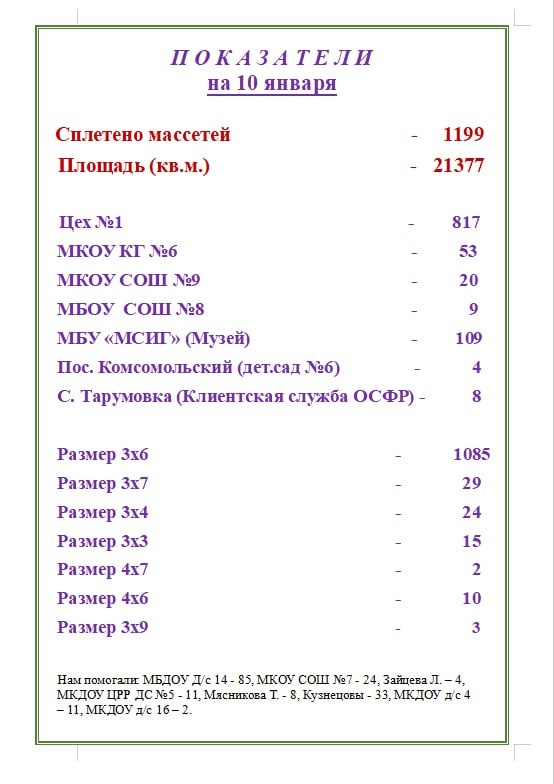 П О К А З А Т Е Л И
на 10 января

Сплетено массетей - 1199
Площадь (кв.м.) - 21377

Цех №1 - 817
МКОУ КГ №6 - 53
МКОУ СОШ №9 - 20
МБОУ СОШ №8 - 9
МБУ «МСИГ» (Музей) - 109
Пос. Комсомольский (дет.сад №6) - 4
С. Тарумовка (Клиентская служба ОСФР) - 8

Размер 3х6 - 1085
Размер 3х7 - 29
Размер 3х4 - 24
Размер 3х3 - 15
Размер 4х7 - 2
Размер 4х6 - 10
Размер 3х9 - 3

Нам помогали: МБДОУ Д/с 14 - 85, МКОУ СОШ №7 - 24, Зайцева Л. – 4, МКДОУ ЦРР ДС №5 - 11, Мясникова Т. - 8, Кузнецовы - 33, МКДОУ д/с 4 – 11, МКДОУ д/с 16 – 2.